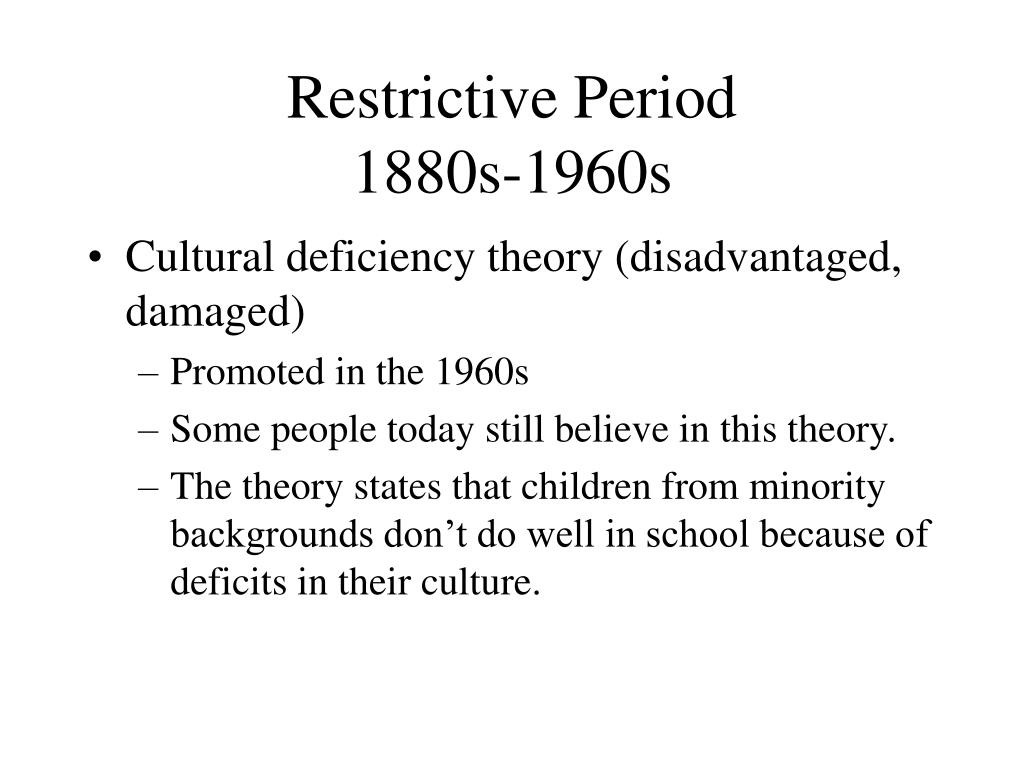 Restrictive Period
1880s-1960s

• Cultural deficiency theory (disadvantaged, damaged)
– Promoted in the 1960s
– Some people today still believe in this theory.
– The theory states that children from minority backgrounds don’t do well in school because of deficits in their culture.